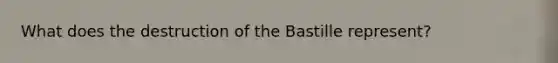 What does the destruction of the Bastille represent?